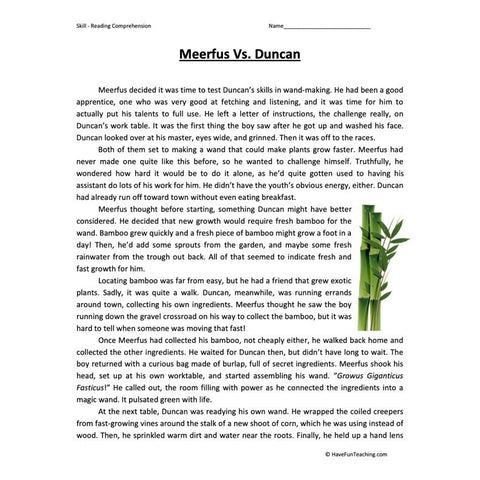 Skill - Reading Comprehension

Name___________________________

Meerfus Vs. Duncan

Meerfus decided it was time to test Duncan's skills in wand-making. He had been a good apprentice, one who was very good at fetching and listening, and it was time for him to actually put his talents to full use. He left a letter of instructions, the challenge really, on Duncan's work table. It was the first thing the boy saw after he got up and washed his face. Duncan looked over at his master, eyes wide, and grinned. Then it was off to the races.

Both of them set to making a wand that could make plants grow faster. Meerfus had never made one quite like this before, so he wanted to challenge himself. Truthfully, he wondered how hard it would be to do it alone, as he'd quite gotten used to having his assistant do lots of his work for him. He didn't have the youth's obvious energy, either. Duncan had already run off toward town without even eating breakfast.

Meerfus thought before starting, something Duncan might have better considered. He decided that new growth would require fresh bamboo for the wand. Bamboo grew quickly and a fresh piece of bamboo might grow a foot in a day! Then, he'd add some sprouts from the garden, and maybe some fresh rainwater from the trough out back. All of that seemed to indicate fresh and fast growth for him.

Locating bamboo was far from easy, but he had a friend that grew exotic plants. Sadly, it was quite a walk. Duncan, meanwhile, was running errands around town, collecting his own ingredients. Meerfus thought he saw the boy running down the gravel crossroad on his way to collect the bamboo, but it was hard to tell when someone was moving that fast!

Once Meerfus had collected his bamboo, not cheaply either, he walked back home and collected the other ingredients. He waited for Duncan then, but didn't have long to wait. The boy returned with a curious bag made of burlap, full of secret ingredients. Meerfus shook his head, set up at his own worktable, and started assembling his wand. "Growus Giganticus Fasticus!" He called out, the room filling with power as he connected the ingredients into a magic wand. It pulsated green with life.

At the next table, Duncan was readying his own wand. He wrapped the coiled creepers from fast-growing vines around the stalk of a new shoot of corn, which he was using instead of wood. Then, he sprinkled warm dirt and water near the roots. Finally, he held up a hand lens

© HaveFunTeaching.com